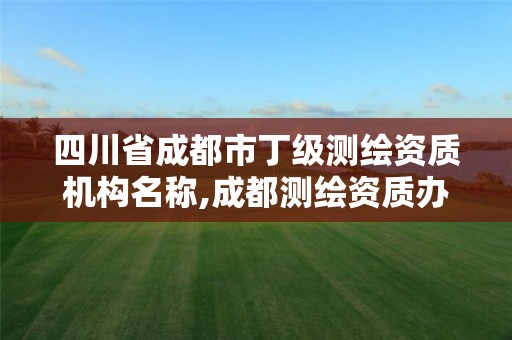 四川省成都市丁级测绘资质机构名称,成都测绘资质办